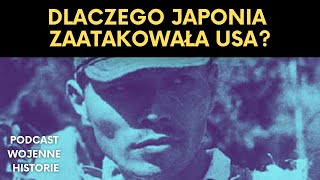 DLACZEGO JAPONIA ZAATAKOWAŁA USA?

PODCAST
WOJENNE
HISTORIE